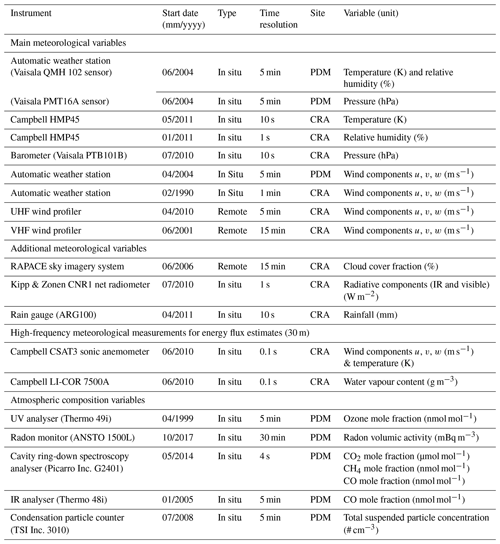 | Instrument | Start date (mm/yyyy) | Type | Time resolution | Site | Variable (unit) |
|---|---|---|---|---|---|
| Main meteorological variables | | | | | |
| Automatic weather station (Vaisala QMH 102 sensor) | 06/2004 | In situ | 5 min | PDM | Temperature (K) and relative humidity (%) |
| (Vaisala PMT16A sensor) | 06/2004 | In situ | 5 min | PDM | Pressure (hPa) |
| Campbell HMP45 | 05/2011 | In situ | 10 s | CRA | Temperature (K) |
| Campbell HMP45 | 01/2011 | In situ | 1 s | CRA | Relative humidity (%) |
| Barometer (Vaisala PTB101B) | 07/2010 | In situ | 10 s | CRA | Pressure (hPa) |
| Automatic weather station | 04/2004 | In Situ | 5 min | PDM | Wind components $u$, $v$, $w$ ($m\,s^{-1}$) |
| Automatic weather station | 02/1990 | In Situ | 1 min | CRA | Wind components $u$, $v$, $w$ ($m\,s^{-1}$) |
| UHF wind profiler | 04/2010 | Remote | 5 min | CRA | Wind components $u$, $v$, $w$ ($m\,s^{-1}$) |
| VHF wind profiler | 06/2001 | Remote | 15 min | CRA | Wind components $u$, $v$, $w$ ($m\,s^{-1}$) |
| Additional meteorological variables | | | | | |
| RAPACE sky imagery system | 06/2006 | Remote | 15 min | CRA | Cloud cover fraction (%) |
| Kipp & Zonen CNR1 net radiometer | 07/2010 | In situ | 1 s | CRA | Radiative components (IR and visible) ($W\,m^{-2}$) |
| Rain gauge (ARG100) | 04/2011 | In situ | 10 s | CRA | Rainfall (mm) |
| High-frequency meteorological measurements for energy flux estimates (30 m) | | | | | |
| Campbell CSAT3 sonic anemometer | 06/2010 | In situ | 0.1 s | CRA | Wind components $u$, $v$, $w$ ($m\,s^{-1}$) & temperature (K) |
| Campbell LI-COR 7500A | 06/2010 | In situ | 0.1 s | CRA | Water vapour content ($g\,m^{-3}$) |
| Atmospheric composition variables | | | | | |
| UV analyser (Thermo 49i) | 04/1999 | In situ | 5 min | PDM | Ozone mole fraction ($nmol\,mol^{-1}$) |
| Radon monitor (ANSTO 1500L) | 10/2017 | In situ | 30 min | PDM | Radon volumic activity ($mBq\,m^{-3}$) |
| Cavity ring-down spectroscopy analyser (Picarro Inc. G2401) | 05/2014 | In situ | 4 s | PDM | $CO_2$ mole fraction ($\mu mol\,mol^{-1}$) $CH_4$ mole fraction ($nmol\,mol^{-1}$) CO mole fraction ($nmol\,mol^{-1}$) |
| IR analyser (Thermo 48i) | 01/2005 | In situ | 5 min | PDM | CO mole fraction ($nmol\,mol^{-1}$) |
| Condensation particle counter (TSI Inc. 3010) | 07/2008 | In situ | 5 min | PDM | Total suspended particle concentration ($\#\,cm^{-3}$) |